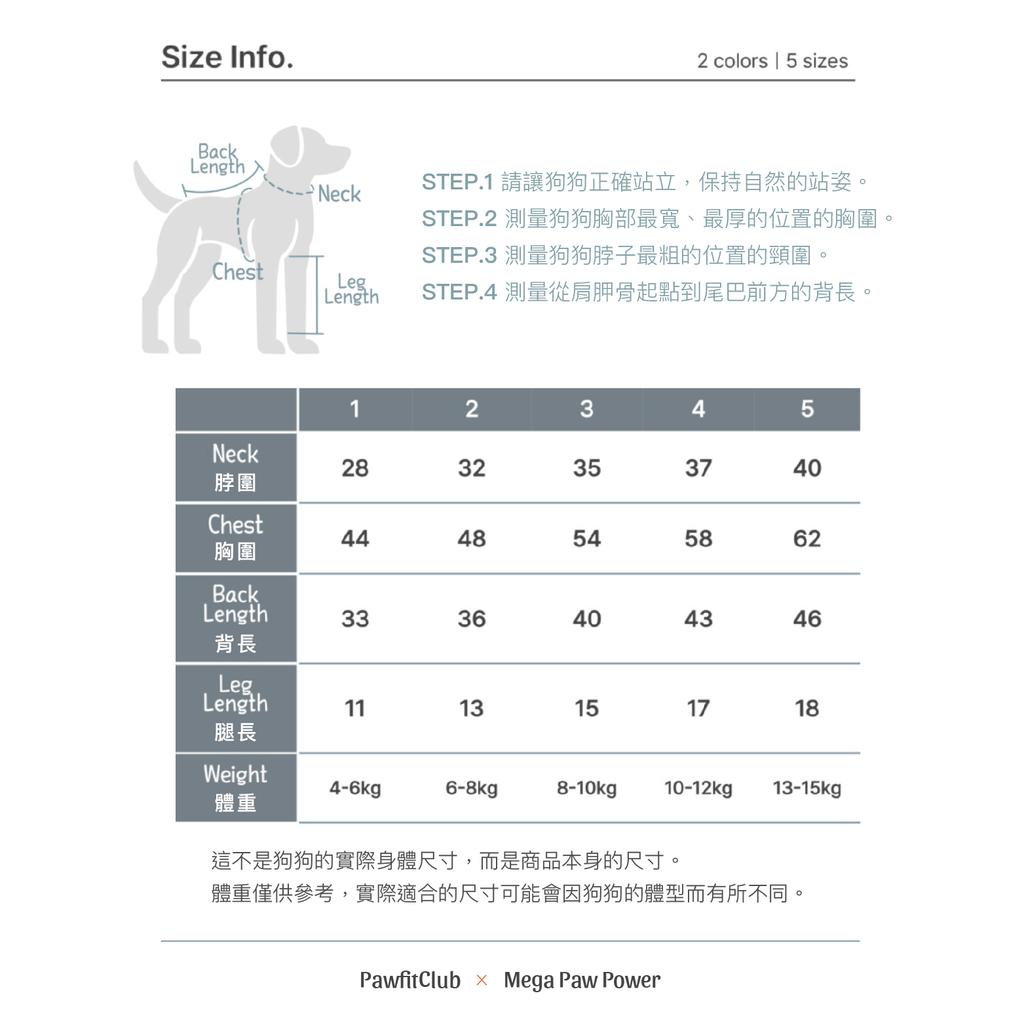 Size Info.

2 colors | 5 sizes

Back Length

Neck

Chest

Leg Length

STEP.1 請讓狗狗正確站立，保持自然的站姿。
STEP.2 測量狗狗胸部最寬、最厚的位置的胸圍。
STEP.3 測量狗狗脖子最粗的位置的頸圍。
STEP.4 測量從肩胛骨起點到尾巴前方的背長。

| | 1 | 2 | 3 | 4 | 5 |
|---|---|---|---|---|---|
| Neck 脖圍 | 28 | 32 | 35 | 37 | 40 |
| Chest 胸圍 | 44 | 48 | 54 | 58 | 62 |
| Back Length 背長 | 33 | 36 | 40 | 43 | 46 |
| Leg Length 腿長 | 11 | 13 | 15 | 17 | 18 |
| Weight 體重 | 4-6kg | 6-8kg | 8-10kg | 10-12kg | 13-15kg |

這不是狗狗的實際身體尺寸，而是商品本身的尺寸。
體重僅供參考，實際適合的尺寸可能會因狗狗的體型而有所不同。

PawfitClub × Mega Paw Power